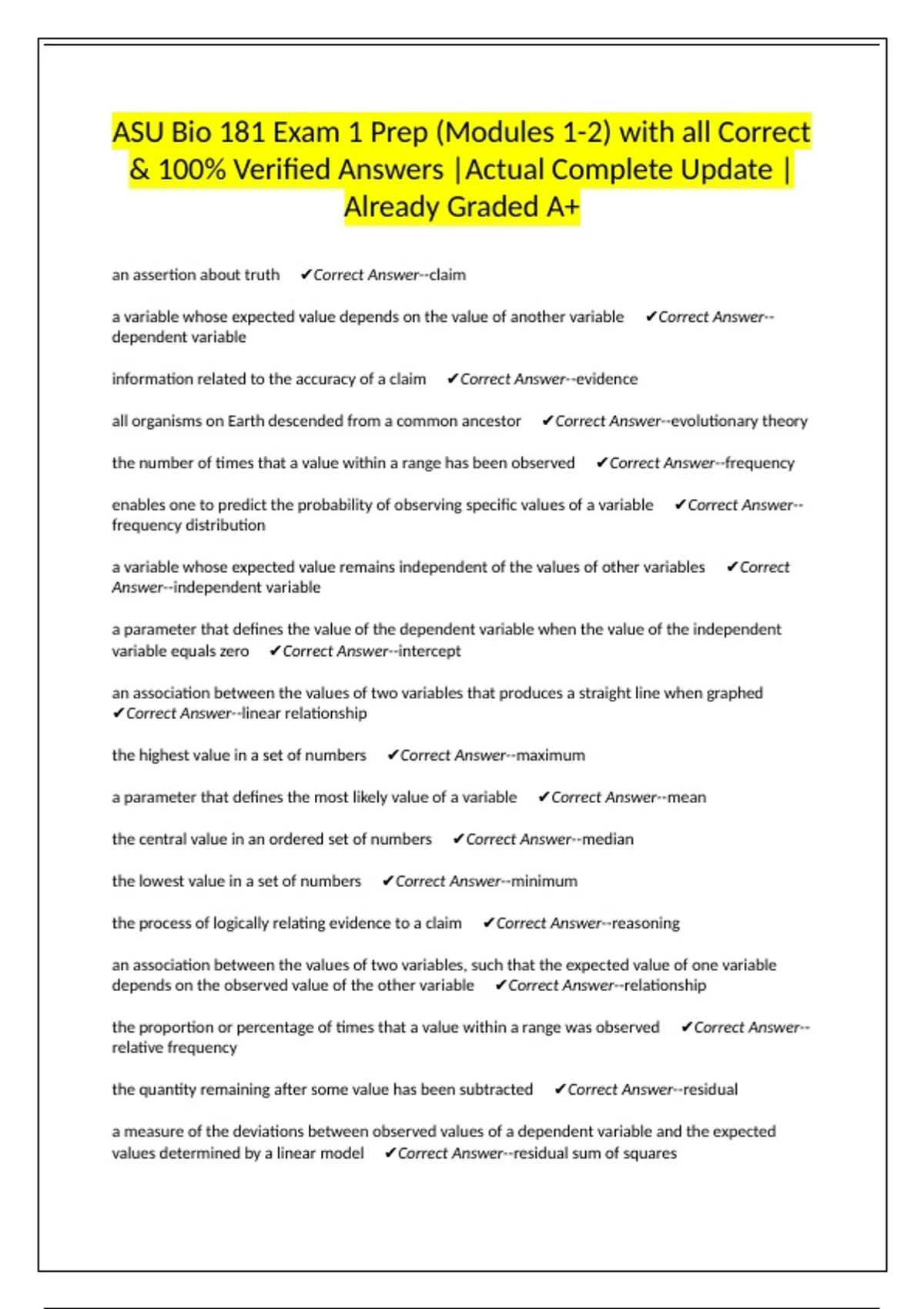 ASU Bio 181 Exam 1 Prep (Modules 1-2) with all Correct & 100% Verified Answers |Actual Complete Update | Already Graded A+

an assertion about truth ✔Correct Answer--claim

a variable whose expected value depends on the value of another variable ✔Correct Answer--dependent variable

information related to the accuracy of a claim ✔Correct Answer--evidence

all organisms on Earth descended from a common ancestor ✔Correct Answer--evolutionary theory

the number of times that a value within a range has been observed ✔Correct Answer--frequency

enables one to predict the probability of observing specific values of a variable ✔Correct Answer--frequency distribution

a variable whose expected value remains independent of the values of other variables ✔Correct Answer--independent variable

a parameter that defines the value of the dependent variable when the value of the independent variable equals zero ✔Correct Answer--intercept

an association between the values of two variables that produces a straight line when graphed ✔Correct Answer--linear relationship

the highest value in a set of numbers ✔Correct Answer--maximum

a parameter that defines the most likely value of a variable ✔Correct Answer--mean

the central value in an ordered set of numbers ✔Correct Answer--median

the lowest value in a set of numbers ✔Correct Answer--minimum

the process of logically relating evidence to a claim ✔Correct Answer--reasoning

an association between the values of two variables, such that the expected value of one variable depends on the observed value of the other variable ✔Correct Answer--relationship

the proportion or percentage of times that a value within a range was observed ✔Correct Answer--relative frequency

the quantity remaining after some value has been subtracted ✔Correct Answer--residual

a measure of the deviations between observed values of a dependent variable and the expected values determined by a linear model ✔Correct Answer--residual sum of squares